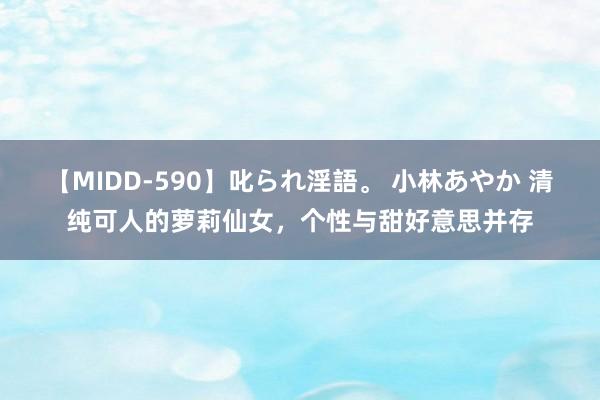 【MIDD-590】叱られ淫語。 小林あやか 清纯可人的萝莉仙女，个性与甜好意思并存